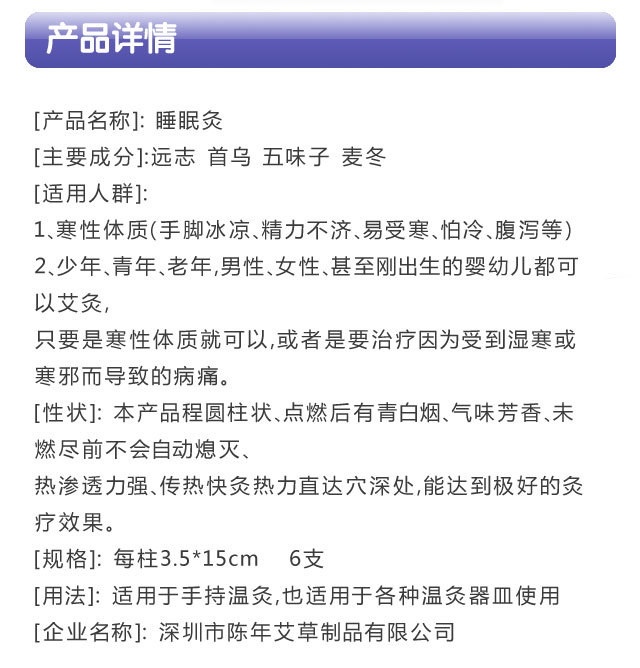 产品详情

[产品名称]: 睡眠灸

[主要成分]:远志 首乌 五味子 麦冬

[适用人群]:

1、寒性体质(手脚冰凉、精力不济、易受寒、怕冷、腹泻等)

2、少年、青年、老年,男性、女性、甚至刚出生的婴幼儿都可以艾灸,

只要是寒性体质就可以,或者是要治疗因为受到湿寒或寒邪而导致的病痛。

[性状]: 本产品程圆柱状、点燃后有青白烟、气味芳香、未燃尽前不会自动熄灭、

热渗透力强、传热快灸热力直达穴深处,能达到极好的灸疗效果。

[规格]: 每柱3.5*15cm 6支

[用法]: 适用于手持温灸,也适用于各种温灸器皿使用

[企业名称]: 深圳市陈年艾草制品有限公司